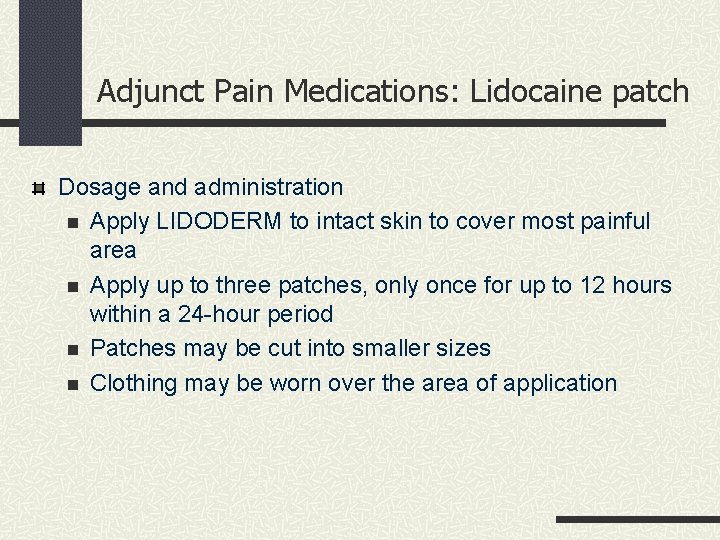 Adjunct Pain Medications: Lidocaine patch

Dosage and administration

Apply LIDODERM to intact skin to cover most painful area

Apply up to three patches, only once for up to 12 hours within a 24-hour period

Patches may be cut into smaller sizes

Clothing may be worn over the area of application